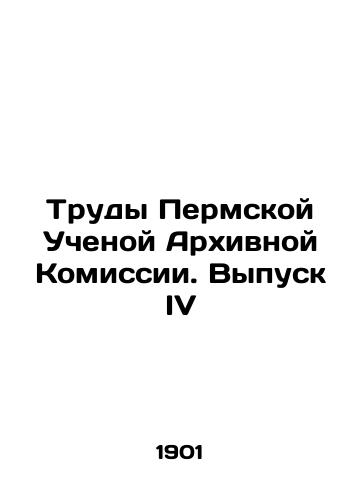 Труды Пермской Ученой Архивной Комиссии. Выпуск IV

1901